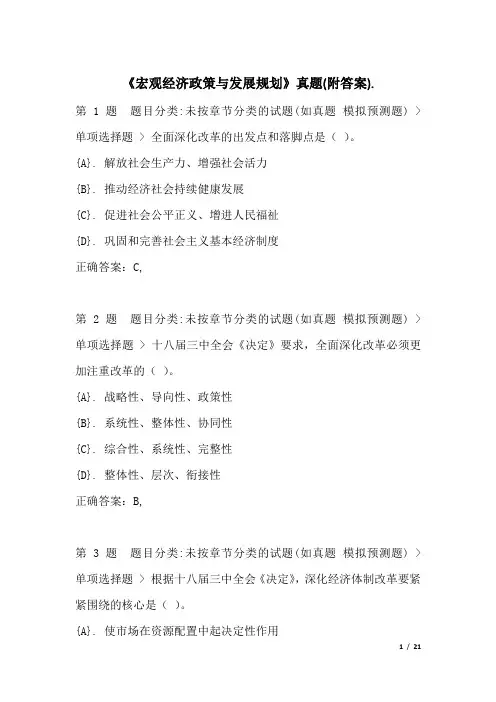 《宏观经济政策与发展规划》真题(附答案).

第 1 题 题目分类:未按章节分类的试题(如真题 模拟预测题) > 单项选择题 > 全面深化改革的出发点和落脚点是（ ）。

{A}. 解放社会生产力、增强社会活力

{B}. 推动经济社会持续健康发展

{C}. 促进社会公平正义、增进人民福祉

{D}. 巩固和完善社会主义基本经济制度

正确答案：C,

第 2 题 题目分类:未按章节分类的试题(如真题 模拟预测题) > 单项选择题 > 十八届三中全会《决定》要求，全面深化改革必须更加注重改革的（ ）。

{A}. 战略性、导向性、政策性

{B}. 系统性、整体性、协同性

{C}. 综合性、系统性、完整性

{D}. 整体性、层次、衔接性

正确答案：B,

第 3 题 题目分类:未按章节分类的试题(如真题 模拟预测题) > 单项选择题 > 根据十八届三中全会《决定》，深化经济体制改革要紧紧围绕的核心是（ ）。

{A}. 使市场在资源配置中起决定性作用

1 / 21